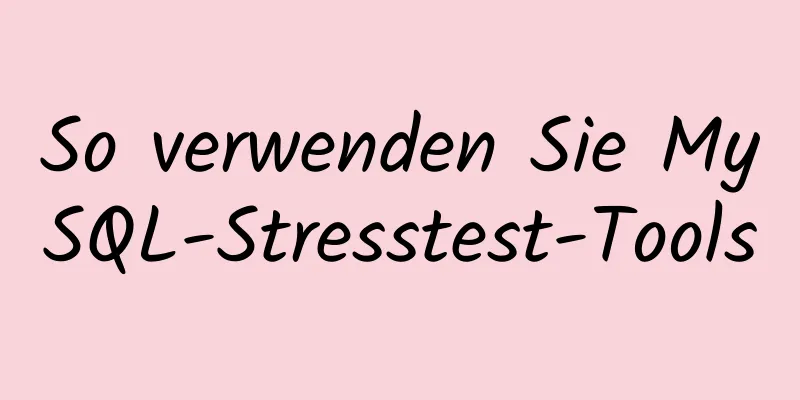 So verwenden Sie My SQL-Stresstest-Tools